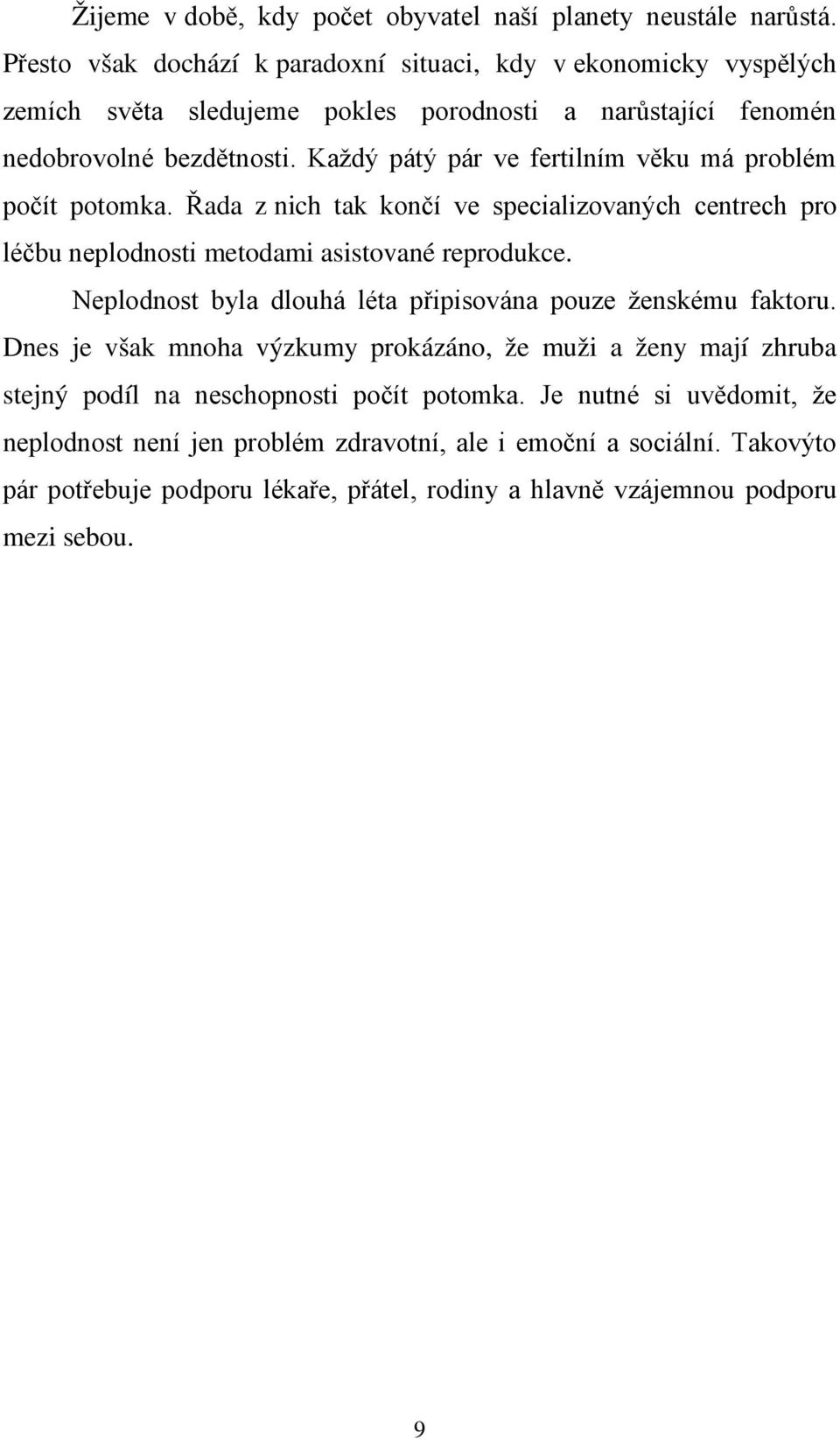 Žijeme v době, kdy počet obyvatel naší planety neustále narůstá. Přesto však dochází k paradoxní situaci, kdy v ekonomicky vyspělých zemích světa sledujeme pokles porodnosti a narůstající fenomén nedobrovolné bezdětnosti. Každý pátý pár ve fertilním věku má problém počít potomka. Řada z nich tak končí ve specializovaných centrech pro léčbu neplodnosti metodami asistované reprodukce.

Neplodnost byla dlouhá léta připisována pouze ženskému faktoru. Dnes je však mnoha výzkumy prokázáno, že muži a ženy mají zhruba stejný podíl na neschopnosti počít potomka. Je nutné si uvědomit, že neplodnost není jen problém zdravotní, ale i emoční a sociální. Takovýto pár potřebuje podporu lékaře, přátel, rodiny a hlavně vzájemnou podporu mezi sebou.

9